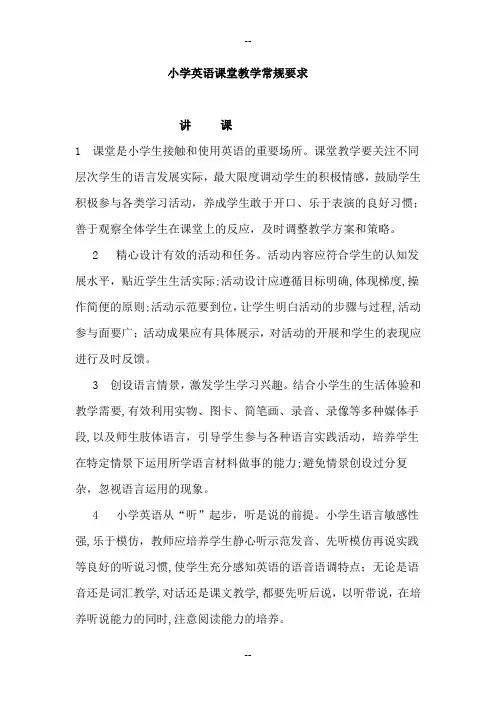 --

小学英语课堂教学常规要求

讲　课

1　课堂是小学生接触和使用英语的重要场所。课堂教学要关注不同层次学生的语言发展实际，最大限度调动学生的积极情感，鼓励学生积极参与各类学习活动，养成学生敢于开口、乐于表演的良好习惯；善于观察全体学生在课堂上的反应，及时调整教学方案和策略。

2　精心设计有效的活动和任务。活动内容应符合学生的认知发展水平，贴近学生生活实际；活动设计应遵循目标明确，体现梯度，操作简便的原则；活动示范要到位，让学生明白活动的步骤与过程，活动参与面要广；活动成果应有具体展示，对活动的开展和学生的表现应进行及时反馈。

3　创设语言情景，激发学生学习兴趣。结合小学生的生活体验和教学需要，有效利用实物、图卡、简笔画、录音、录像等多种媒体手段，以及师生肢体语言，引导学生参与各种语言实践活动，培养学生在特定情景下运用所学语言材料做事的能力；避免情景创设过分复杂，忽视语言运用的现象。

4　小学英语从“听”起步，听是说的前提。小学生语言敏感性强，乐于模仿，教师应培养学生静心听示范发音、先听模仿再说实践等良好的听说习惯，使学生充分感知英语的语音语调特点；无论是语音还是词汇教学，对话还是课文教学，都要先听后说，以听带说，在培养听说能力的同时，注意阅读能力的培养。

--